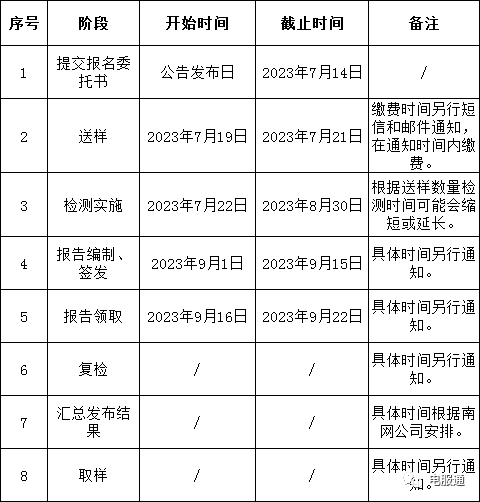 | 序号 | 阶段 | 开始时间 | 截止时间 | 备注 |
|---|---|---|---|---|
| 1 | 提交报名委托书 | 公告发布日 | 2023年7月14日 | / |
| 2 | 送样 | 2023年7月19日 | 2023年7月21日 | 缴费时间另行短信和邮件通知，在通知时间内缴费。 |
| 3 | 检测实施 | 2023年7月22日 | 2023年8月30日 | 根据送样数量检测时间可能会缩短或延长。 |
| 4 | 报告编制、签发 | 2023年9月1日 | 2023年9月15日 | 具体时间另行通知。 |
| 5 | 报告领取 | 2023年9月16日 | 2023年9月22日 | 具体时间另行通知。 |
| 6 | 复检 | / | / | 具体时间另行通知。 |
| 7 | 汇总发布结果 | / | / | 具体时间根据南网公司安排。 |
| 8 | 取样 | / | / | 具体时间另行通知。 |

电服通